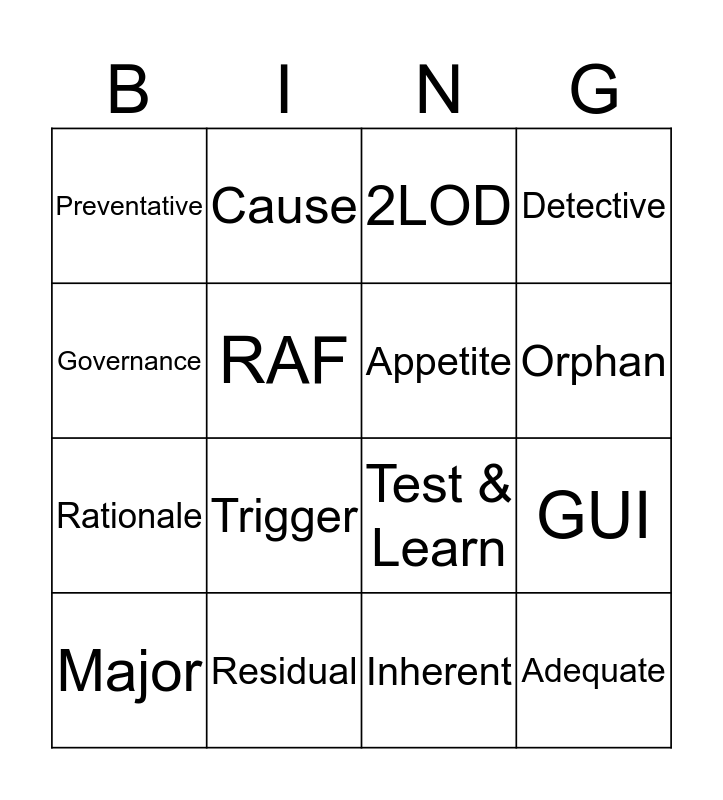 | B | I | N | G |
|---|---|---|---|
| Preventative | Cause | 2LOD | Detective |
| Governance | RAF | Appetite | Orphan |
| Rationale | Trigger | Test & Learn | GUI |
| Major | Residual | Inherent | Adequate |